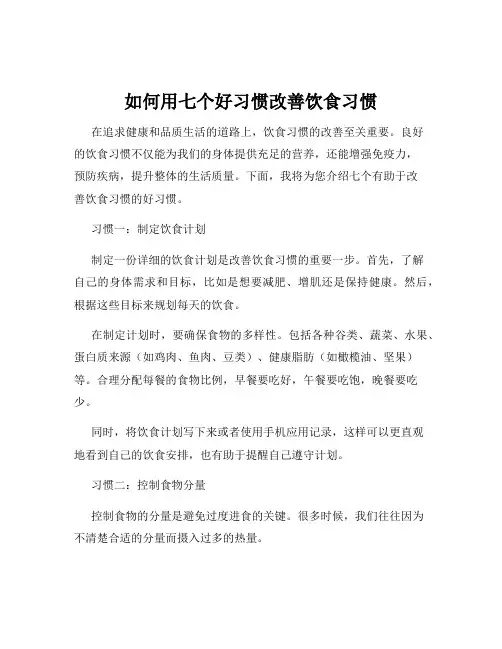 如何用七个好习惯改善饮食习惯

在追求健康和品质生活的道路上，饮食习惯的改善至关重要。良好的饮食习惯不仅能为我们的身体提供充足的营养，还能增强免疫力，预防疾病，提升整体的生活质量。下面，我将为您介绍七个有助于改善饮食习惯的好习惯。

习惯一：制定饮食计划

制定一份详细的饮食计划是改善饮食习惯的重要一步。首先，了解自己的身体需求和目标，比如是想要减肥、增肌还是保持健康。然后，根据这些目标来规划每天的饮食。

在制定计划时，要确保食物的多样性。包括各种谷类、蔬菜、水果、蛋白质来源（如鸡肉、鱼肉、豆类）、健康脂肪（如橄榄油、坚果）等。合理分配每餐的食物比例，早餐要吃好，午餐要吃饱，晚餐要吃少。

同时，将饮食计划写下来或者使用手机应用记录，这样可以更直观地看到自己的饮食安排，也有助于提醒自己遵守计划。

习惯二：控制食物分量

控制食物的分量是避免过度进食的关键。很多时候，我们往往因为不清楚合适的分量而摄入过多的热量。